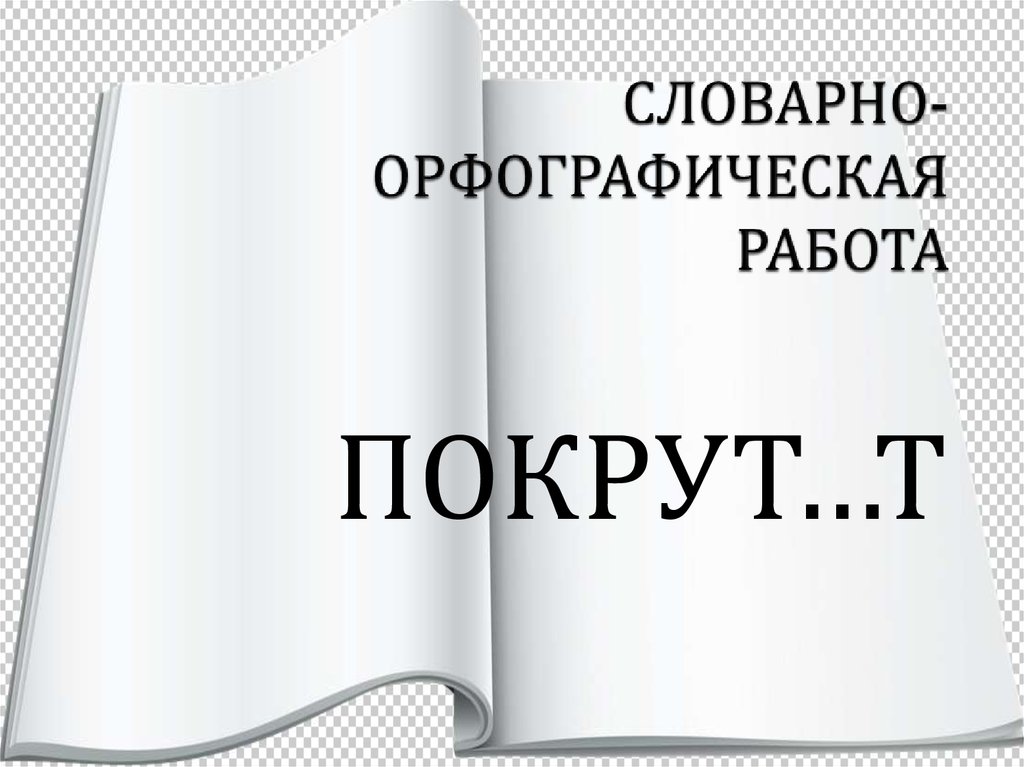 СЛОВАРНО-ОРФОГРАФИЧЕСКАЯ РАБОТА

ПОКРУТ...Т